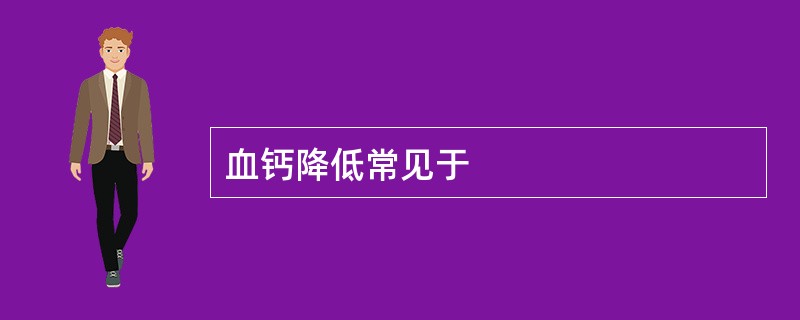 血钙降低常见于